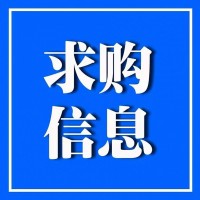 求购
信息